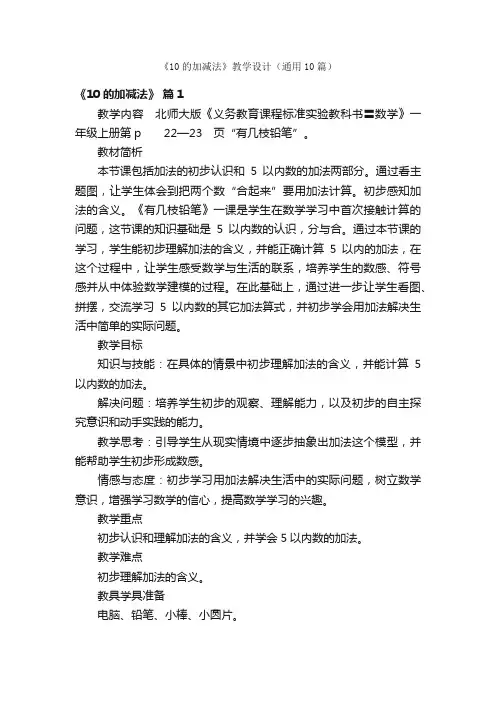 《10 的加减法》教学设计（通用 10 篇）

《10 的加减法》 篇 1

教学内容　北师大版《义务教育课程标准实验教科书〓数学》一年级上册第 p　22—23　页“有几枝铅笔”。

教材简析

本节课包括加法的初步认识和 5 以内数的加法两部分。通过看主题图，让学生体会到把两个数“合起来”要用加法计算。初步感知加法的含义。《有几枝铅笔》一课是学生在数学学习中首次接触计算的问题，这节课的知识基础是 5 以内数的认识，分与合。通过本节课的学习，学生能初步理解加法的含义，并能正确计算 5 以内的加法，在这个过程中，让学生感受数学与生活的联系，培养学生的数感、符号感并从中体验数学建模的过程。在此基础上，通过进一步让学生看图、拼摆，交流学习 5 以内数的其它加法算式，并初步学会用加法解决生活中简单的实际问题。

教学目标

知识与技能：在具体的情景中初步理解加法的含义，并能计算 5 以内数的加法。

解决问题：培养学生初步的观察、理解能力，以及初步的自主探究意识和动手实践的能力。

教学思考：引导学生从现实情境中逐步抽象出加法这个模型，并能帮助学生初步形成数感。

情感与态度：初步学习用加法解决生活中的实际问题，树立数学意识，增强学习数学的信心，提高数学学习的兴趣。

教学重点

初步认识和理解加法的含义，并学会 5 以内数的加法。

教学难点

初步理解加法的含义。

教具学具准备

电脑、铅笔、小棒、小圆片。